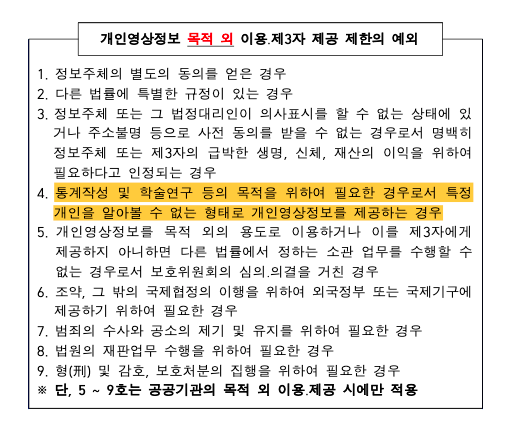 개인영상정보 목적 외 이용.제3자 제공 제한의 예외

1. 정보주체의 별도의 동의를 얻은 경우
2. 다른 법률에 특별한 규정이 있는 경우
3. 정보주체 또는 그 법정대리인이 의사표시를 할 수 없는 상태에 있거나 주소불명 등으로 사전 동의를 받을 수 없는 경우로서 명백히 정보주체 또는 제3자의 급박한 생명, 신체, 재산의 이익을 위하여 필요하다고 인정되는 경우
4. 통계작성 및 학술연구 등의 목적을 위하여 필요한 경우로서 특정 개인을 알아볼 수 없는 형태로 개인영상정보를 제공하는 경우
5. 개인영상정보를 목적 외의 용도로 이용하거나 이를 제3자에게 제공하지 아니하면 다른 법률에서 정하는 소관 업무를 수행할 수 없는 경우로서 보호위원회의 심의.의결을 거친 경우
6. 조약, 그 밖의 국제협정의 이행을 위하여 외국정부 또는 국제기구에 제공하기 위하여 필요한 경우
7. 범죄의 수사와 공소의 제기 및 유지를 위하여 필요한 경우
8. 법원의 재판업무 수행을 위하여 필요한 경우
9. 형(刑) 및 감호, 보호처분의 집행을 위하여 필요한 경우
※ 단, 5 ~ 9호는 공공기관의 목적 외 이용.제공 시에만 적용